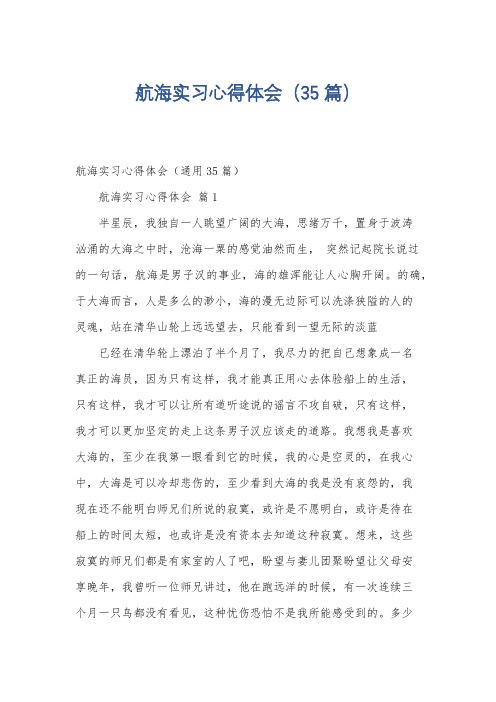 航海实习心得体会（35篇）

航海实习心得体会（通用35篇）

航海实习心得体会 篇1

半星辰，我独自一人眺望广阔的大海，思绪万千，置身于波涛汹涌的大海之中时，沧海一粟的感觉油然而生， 突然记起院长说过的一句话，航海是男子汉的事业，海的雄浑能让人心胸开阔。的确，于大海而言，人是多么的渺小，海的漫无边际可以洗涤狭隘的人的灵魂，站在清华山轮上远远望去，只能看到一望无际的淡蓝

已经在清华轮上漂泊了半个月了，我尽力的把自己想象成一名真正的海员，因为只有这样，我才能真正用心去体验船上的生活，只有这样，我才可以让所有道听途说的谣言不攻自破，只有这样，我才可以更加坚定的走上这条男子汉应该走的道路。我想我是喜欢大海的，至少在我第一眼看到它的时候，我的心是空灵的，在我心中，大海是可以冷却悲伤的，至少看到大海的我是没有哀怨的，我现在还不能明白师兄们所说的寂寞，或许是不愿明白，或许是待在船上的时间太短，也或许是没有资本去知道这种寂寞。想来，这些寂寞的师兄们都是有家室的人了吧，盼望与妻儿团聚盼望让父母安享晚年，我曾听一位师兄讲过，他在跑远洋的时候，有一次连续三个月一只鸟都没有看见，这种忧伤恐怕不是我所能感受到的。多少